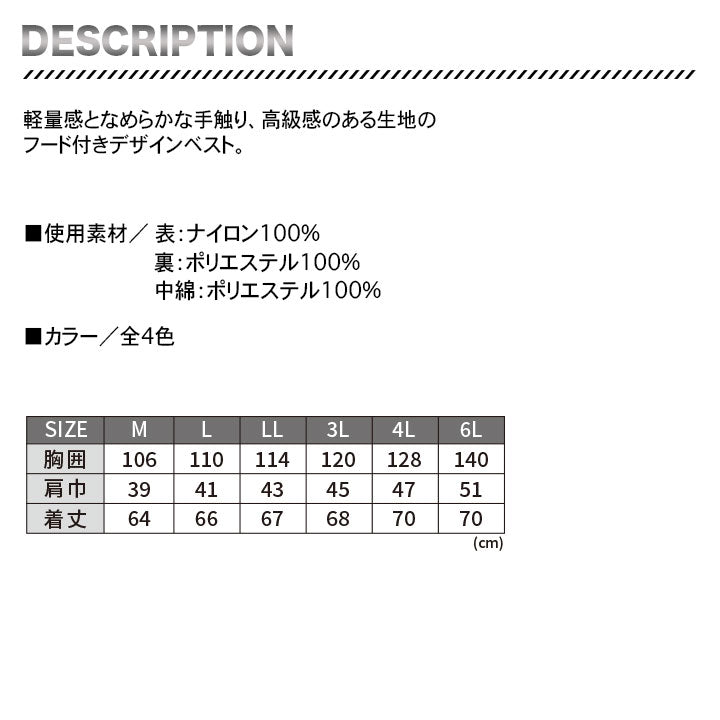 DESCRIPTION

軽量感となめらかな手触り、高級感のある生地のフード付きデザインベスト。

■使用素材／ 表：ナイロン100%
裏：ポリエステル100%
中綿：ポリエステル100%

■カラー／全4色

| SIZE | M | L | LL | 3L | 4L | 6L |
|---|---|---|---|---|---|---|
| 胸囲 | 106 | 110 | 114 | 120 | 128 | 140 |
| 肩巾 | 39 | 41 | 43 | 45 | 47 | 51 |
| 着丈 | 64 | 66 | 67 | 68 | 70 | 70 |

(cm)